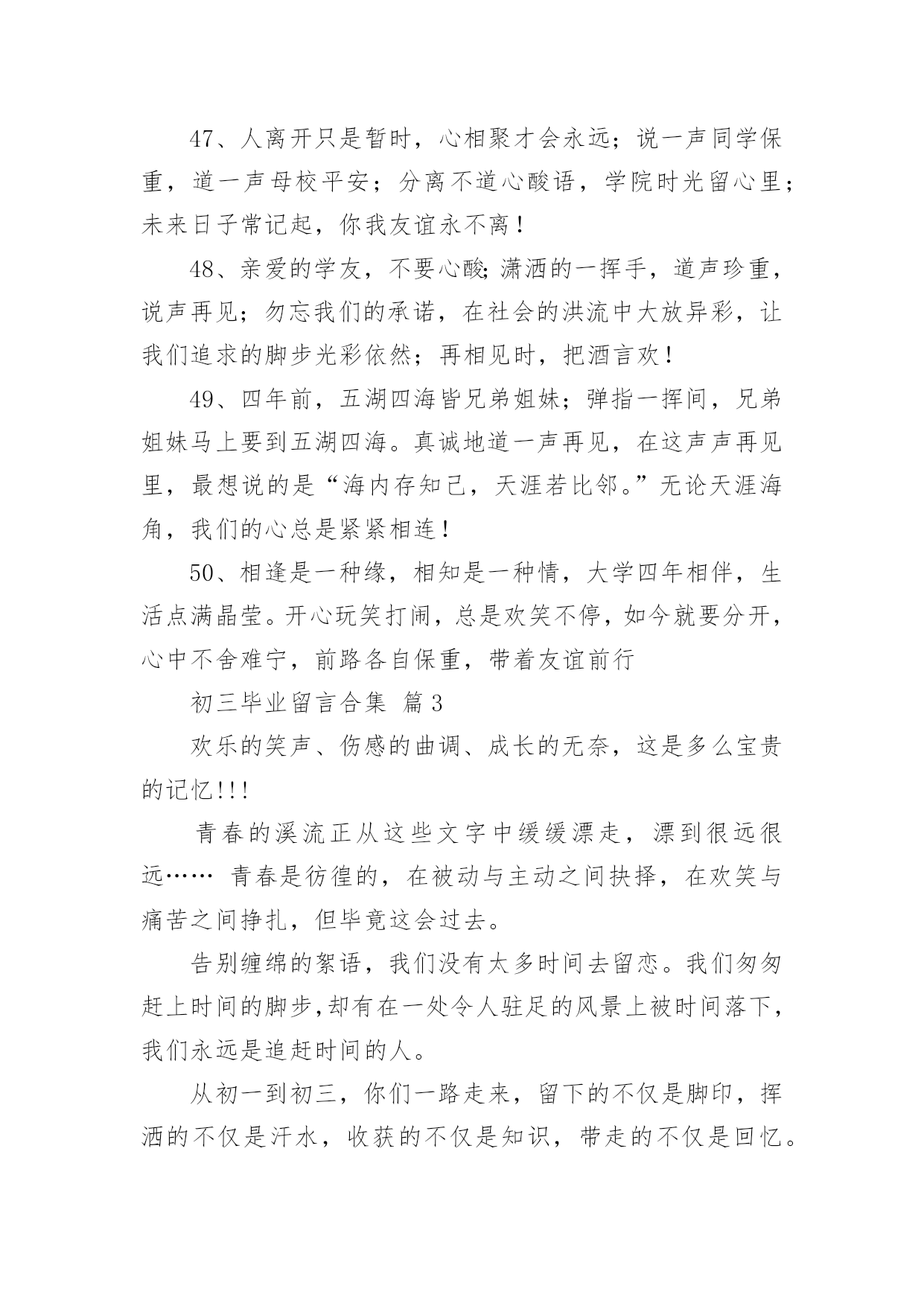 47、人离开只是暂时，心相聚才会永远；说一声同学保重，道一声母校平安；分离不道心酸语，学院时光留心里；未来日子常记起，你我友谊永不离！

48、亲爱的学友，不要心酸;潇洒的一挥手，道声珍重，说声再见；勿忘我们的承诺，在社会的洪流中大放异彩，让我们追求的脚步光彩依然；再相见时，把酒言欢！

49、四年前，五湖四海皆兄弟姐妹；弹指一挥间，兄弟姐妹马上要到五湖四海。真诚地道一声再见，在这声声再见里，最想说的是“海内存知己，天涯若比邻。”无论天涯海角，我们的心总是紧紧相连！

50、相逢是一种缘，相知是一种情，大学四年相伴，生活点满晶莹。开心玩笑打闹，总是欢笑不停，如今就要分开，心中不舍难宁，前路各自保重，带着友谊前行

初三毕业留言合集 篇3

欢乐的笑声、伤感的曲调、成长的无奈，这是多么宝贵的记忆!!!

青春的溪流正从这些文字中缓缓漂走，漂到很远很远…… 青春是彷徨的，在被动与主动之间抉择，在欢笑与痛苦之间挣扎，但毕竟这会过去。

告别缠绵的絮语，我们没有太多时间去留恋。我们匆匆赶上时间的脚步,却有在一处令人驻足的风景上被时间落下，我们永远是追赶时间的人。

从初一到初三，你们一路走来，留下的不仅是脚印，挥洒的不仅是汗水，收获的不仅是知识，带走的不仅是回忆。